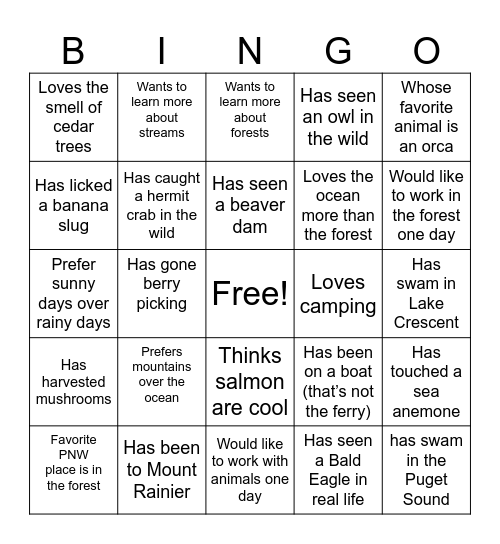 | B | I | N | G | O |
|---|---|---|---|---|
| Loves the smell of cedar trees | Wants to learn more about streams | Wants to learn more about forests | Has seen an owl in the wild | Whose favorite animal is an orca |
| Has licked a banana slug | Has caught a hermit crab in the wild | Has seen a beaver dam | Loves the ocean more than the forest | Would like to work in the forest one day |
| Prefer sunny days over rainy days | Has gone berry picking | Free! | Loves camping | Has swam in Lake Crescent |
| Has harvested mushrooms | Prefers mountains over the ocean | Thinks salmon are cool | Has been on a boat (that's not the ferry) | Has touched a sea anemone |
| Favorite PNW place is in the forest | Has been to Mount Rainier | Would like to work with animals one day | Has seen a Bald Eagle in real life | has swam in the Puget Sound |